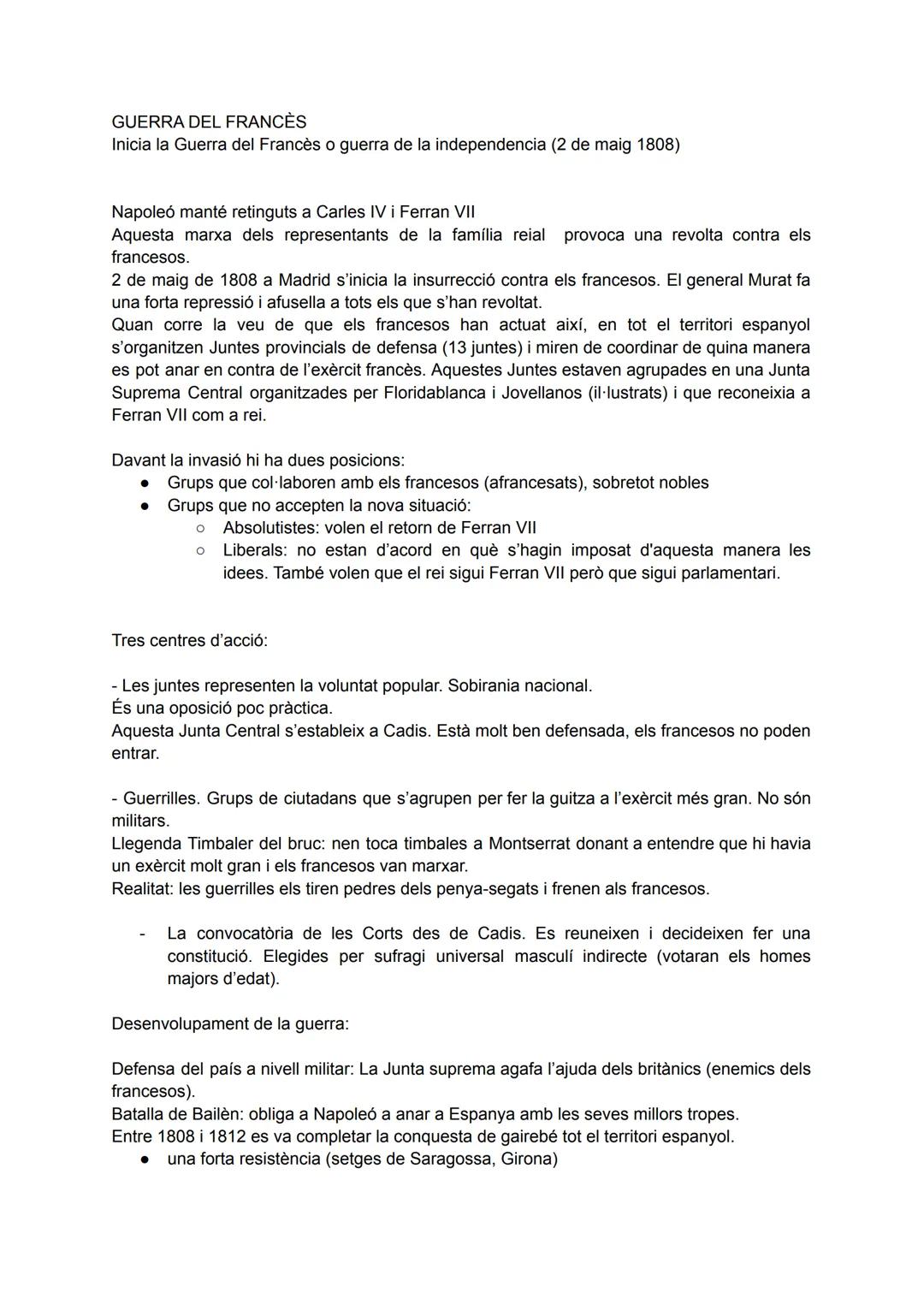 GUERRA DEL FRANCÈS
Inicia la Guerra del Francès o guerra de la independencia (2 de maig 1808)

Napoleó manté retinguts a Carles IV i Ferran VII
Aquesta marxa dels representants de la família reial provoca una revolta contra els francesos.
2 de maig de 1808 a Madrid s'inicia la insurrecció contra els francesos. El general Murat fa una forta repressió i afusella a tots els que s'han revoltat.
Quan corre la veu de que els francesos han actuat així, en tot el territori espanyol s'organitzen Juntes provincials de defensa (13 juntes) i miren de coordinar de quina manera es pot anar en contra de l'exèrcit francès. Aquestes Juntes estaven agrupades en una Junta Suprema Central organitzades per Floridablanca i Jovellanos (il·lustrats) i que reconeixia a Ferran VII com a rei.

Davant la invasió hi ha dues posicions:
● Grups que col·laboren amb els francesos (afrancesats), sobretot nobles
● Grups que no accepten la nova situació:
○ Absolutistes: volen el retorn de Ferran VII
○ Liberals: no estan d'acord en què s'hagin imposat d'aquesta manera les idees. També volen que el rei sigui Ferran VII però que sigui parlamentari.

Tres centres d'acció:

- Les juntes representen la voluntat popular. Sobirania nacional.
És una oposició poc pràctica.
Aquesta Junta Central s'estableix a Cadis. Està molt ben defensada, els francesos no poden entrar.

- Guerrilles. Grups de ciutadans que s'agrupen per fer la guitza a l'exèrcit més gran. No són militars.
Llegenda Timbaler del bruc: nen toca timbales a Montserrat donant a entendre que hi havia un exèrcit molt gran i els francesos van marxar.
Realitat: les guerrilles els tiren pedres dels penya-segats i frenen als francesos.

- La convocatòria de les Corts des de Cadis. Es reuneixen i decideixen fer una constitució. Elegides per sufragi universal masculí indirecte (votaran els homes majors d'edat).

Desenvolupament de la guerra:

Defensa del país a nivell militar: La Junta suprema agafa l'ajuda dels britànics (enemics dels francesos).
Batalla de Bailèn: obliga a Napoleó a anar a Espanya amb les seves millors tropes.
Entre 1808 i 1812 es va completar la conquesta de gairebé tot el territori espanyol.
● una forta resistència (setges de Saragossa, Girona)